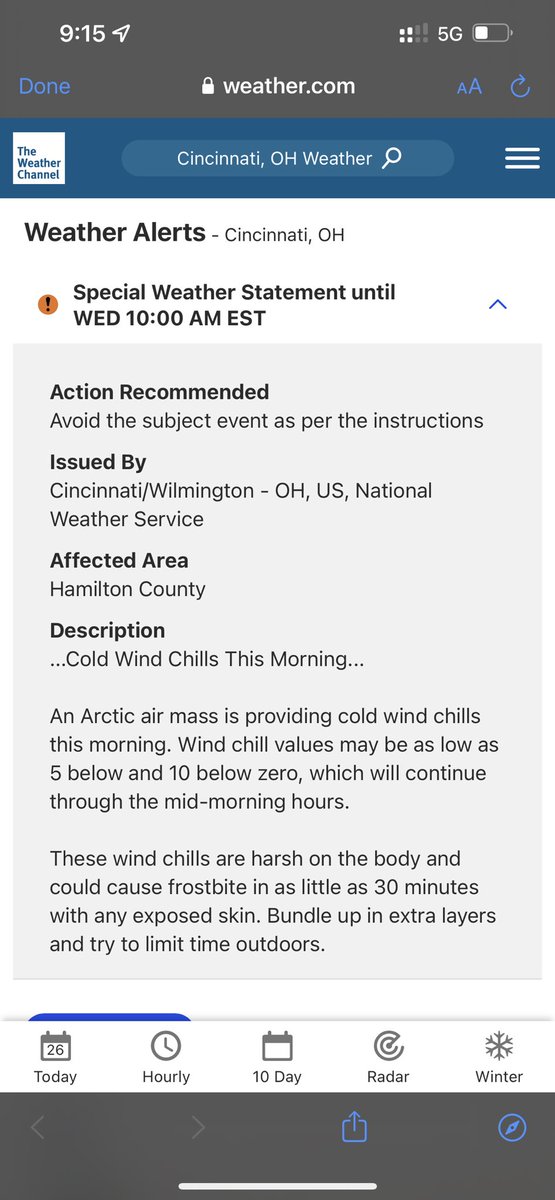 9:15
5G

Done weather.com AA

The Weather Channel
Cincinnati, OH Weather

Weather Alerts - Cincinnati, OH

Special Weather Statement until WED 10:00 AM EST

Action Recommended
Avoid the subject event as per the instructions

Issued By
Cincinnati/Wilmington - OH, US, National Weather Service

Affected Area
Hamilton County

Description
...Cold Wind Chills This Morning...

An Arctic air mass is providing cold wind chills this morning. Wind chill values may be as low as 5 below and 10 below zero, which will continue through the mid-morning hours.

These wind chills are harsh on the body and could cause frostbite in as little as 30 minutes with any exposed skin. Bundle up in extra layers and try to limit time outdoors.

26
Today
Hourly
10 Day
Radar
Winter